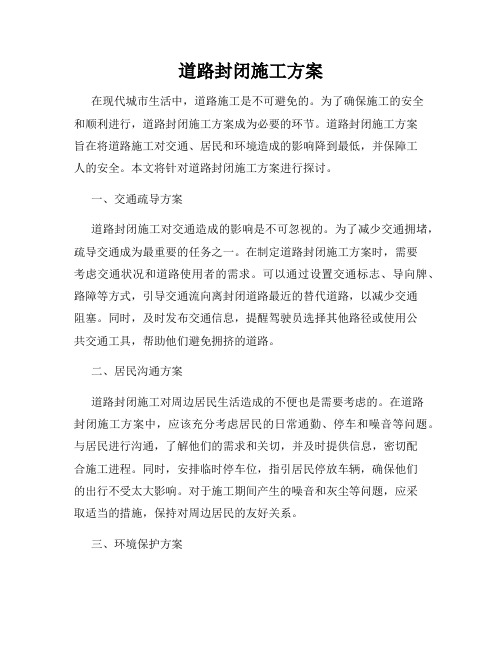 道路封闭施工方案

在现代城市生活中，道路施工是不可避免的。为了确保施工的安全和顺利进行，道路封闭施工方案成为必要的环节。道路封闭施工方案旨在将道路施工对交通、居民和环境造成的影响降到最低，并保障工人的安全。本文将针对道路封闭施工方案进行探讨。

一、交通疏导方案

道路封闭施工对交通造成的影响是不可忽视的。为了减少交通拥堵，疏导交通成为最重要的任务之一。在制定道路封闭施工方案时，需要考虑交通状况和道路使用者的需求。可以通过设置交通标志、导向牌、路障等方式，引导交通流向离封闭道路最近的替代道路，以减少交通阻塞。同时，及时发布交通信息，提醒驾驶员选择其他路径或使用公共交通工具，帮助他们避免拥挤的道路。

二、居民沟通方案

道路封闭施工对周边居民生活造成的不便也是需要考虑的。在道路封闭施工方案中，应该充分考虑居民的日常通勤、停车和噪音等问题。与居民进行沟通，了解他们的需求和关切，并及时提供信息，密切配合施工进程。同时，安排临时停车位，指引居民停放车辆，确保他们的出行不受太大影响。对于施工期间产生的噪音和灰尘等问题，应采取适当的措施，保持对周边居民的友好关系。

三、环境保护方案